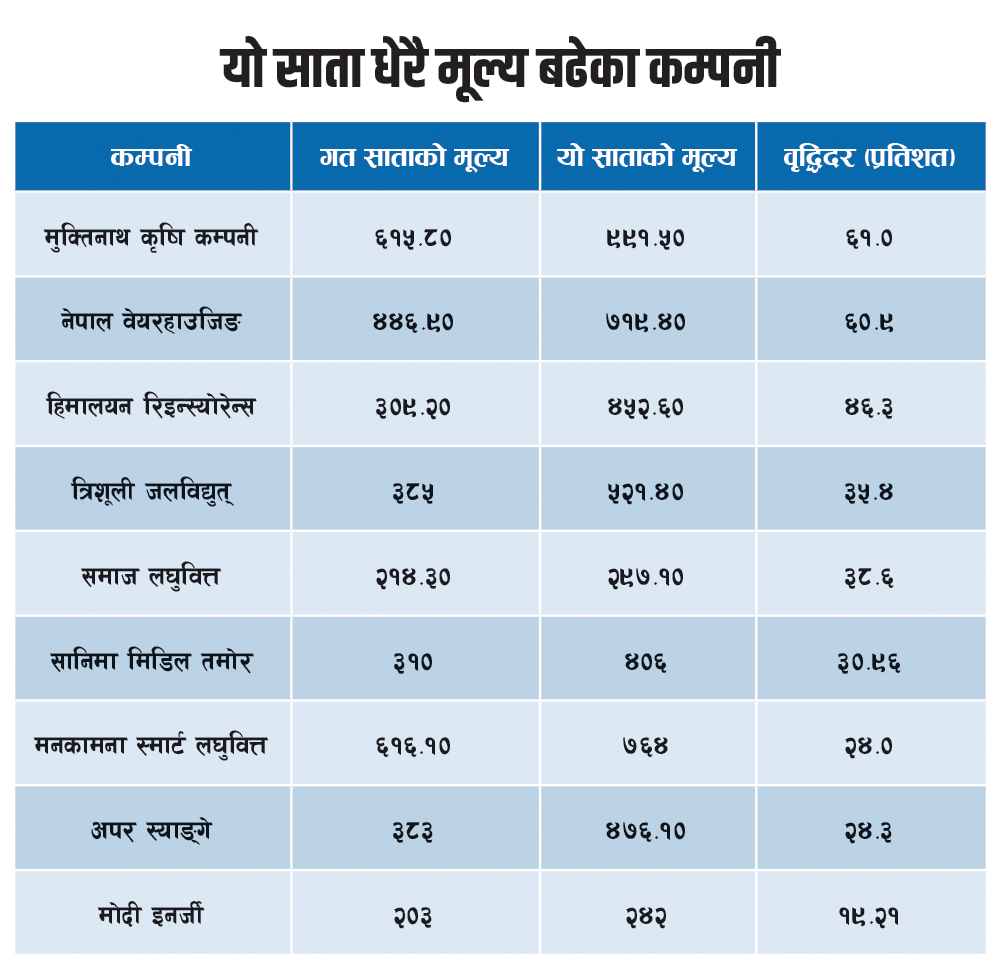 यो साता धेरै मूल्य बढेका कम्पनी

| कम्पनी | गत साताको मूल्य | यो साताको मूल्य | वृद्धिदर (प्रतिशत) |
|---|---|---|---|
| मुक्तिनाथ कृषि कम्पनी | ६१५.८० | ९९१.५० | ६१.० |
| नेपाल वेयरहाउजिङ | ४४६.९० | ७१९.४० | ६०.९ |
| हिमालयन रिइन्स्योरेन्स | ३०९.२० | ४५२.६० | ४६.३ |
| त्रिशूली जलविद्युत् | ३८५ | ५२१.४० | ३५.४ |
| समाज लघुवित्त | २१४.३० | २९७.१० | ३८.६ |
| सानिमा मिडिल तमोर | ३१० | ४०६ | ३०.९६ |
| मनकामना स्मार्ट लघुवित्त | ६१६.१० | ७६४ | २४.० |
| अपर स्याङ्गे | ३८३ | ४७६.१० | २४.३ |
| मोदी इनर्जी | २०३ | २४२ | १९.२१ |